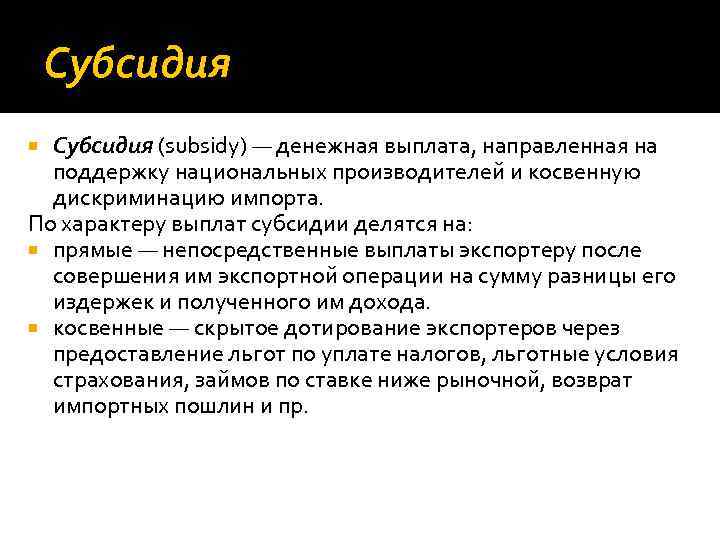 Субсидия

Субсидия (subsidy) — денежная выплата, направленная на поддержку национальных производителей и косвенную дискриминацию импорта.

По характеру выплат субсидии делятся на:

прямые — непосредственные выплаты экспортеру после совершения им экспортной операции на сумму разницы его издержек и полученного им дохода.

косвенные — скрытое дотирование экспортеров через предоставление льгот по уплате налогов, льготные условия страхования, займов по ставке ниже рыночной, возврат импортных пошлин и пр.